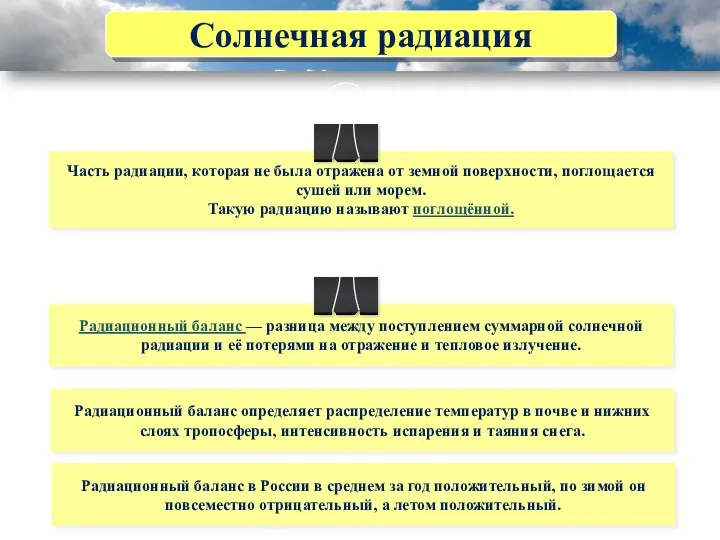 Солнечная радиация

Часть радиации, которая не была отражена от земной поверхности, поглощается сушей или морем.
Такую радиацию называют поглощённой.

Радиационный баланс — разница между поступлением суммарной солнечной радиации и её потерями на отражение и тепловое излучение.

Радиационный баланс определяет распределение температур в почве и нижних слоях тропосферы, интенсивность испарения и таяния снега.

Радиационный баланс в России в среднем за год положительный, по зимой он повсеместно отрицательный, а летом положительный.